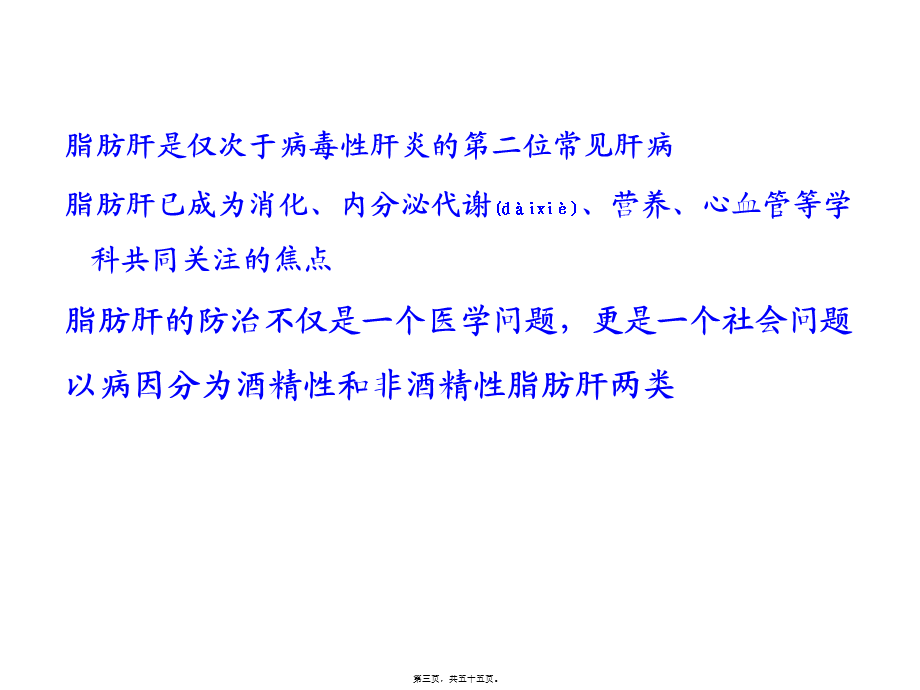 脂肪肝是仅次于病毒性肝炎的第二位常见肝病

脂肪肝已成为消化、内分泌代谢(dàixiè)、营养、心血管等学科共同关注的焦点

脂肪肝的防治不仅是一个医学问题，更是一个社会问题

以病因分为酒精性和非酒精性脂肪肝两类

第三页，共五十五页。